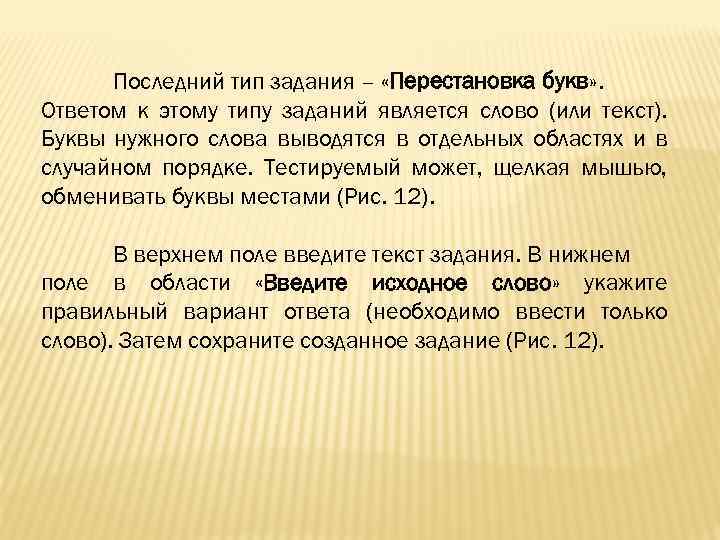 Последний тип задания – «Перестановка букв». Ответом к этому типу заданий является слово (или текст). Буквы нужного слова выводятся в отдельных областях и в случайном порядке. Тестируемый может, щелкая мышью, обменивать буквы местами (Рис. 12).

В верхнем поле введите текст задания. В нижнем поле в области «Введите исходное слово» укажите правильный вариант ответа (необходимо ввести только слово). Затем сохраните созданное задание (Рис. 12).